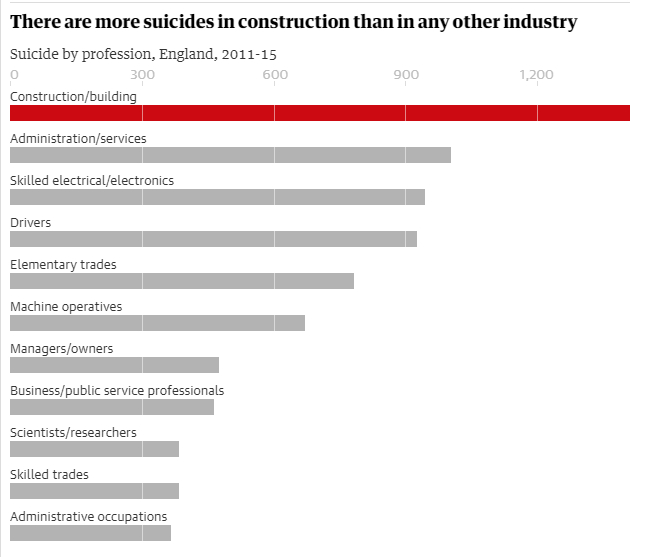 There are more suicides in construction than in any other industry

Suicide by profession, England, 2011-15

0
300
600
900
1,200

Construction/building

Administration/services

Skilled electrical/electronics

Drivers

Elementary trades

Machine operatives

Managers/owners

Business/public service professionals

Scientists/researchers

Skilled trades

Administrative occupations